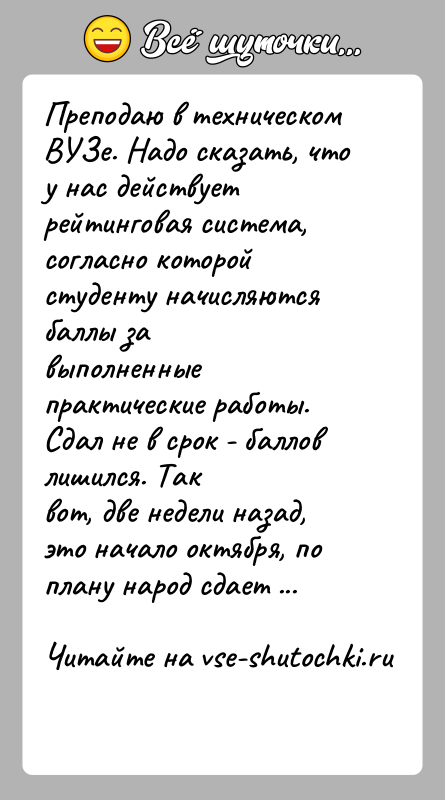 Всё шуточки...

Преподаю в техническом ВУЗе. Надо сказать, что у нас действует рейтинговая система, согласно которой студенту начисляются баллы за выполненные практические работы. Сдал не в срок - баллов лишился. Так вот, две недели назад, это начало октября, по плану народ сдает ...

Читайте на vse-shutochki.ru